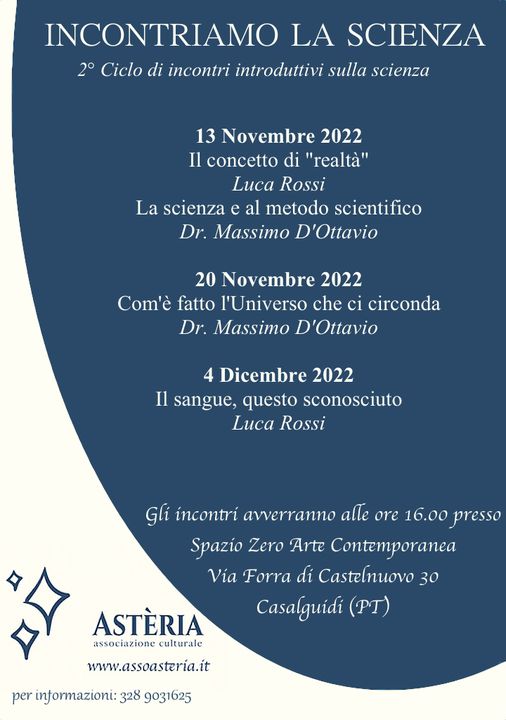 INCONTRIAMO LA SCIENZA

2° Ciclo di incontri introduttivi sulla scienza

13 Novembre 2022
Il concetto di "realtà"
Luca Rossi
La scienza e al metodo scientifico
Dr. Massimo D'Ottavio

20 Novembre 2022
Com'è fatto l'Universo che ci circonda
Dr. Massimo D'Ottavio

4 Dicembre 2022
Il sangue, questo sconosciuto
Luca Rossi

Gli incontri avverranno alle ore 16.00 presso
Spazio Zero Arte Contemporanea
Via Forra di Castelnuovo 30
Casalguidi (PT)

ASTÈRIA
associazione culturale

www.assoasteria.it

per informazioni: 328 9031625